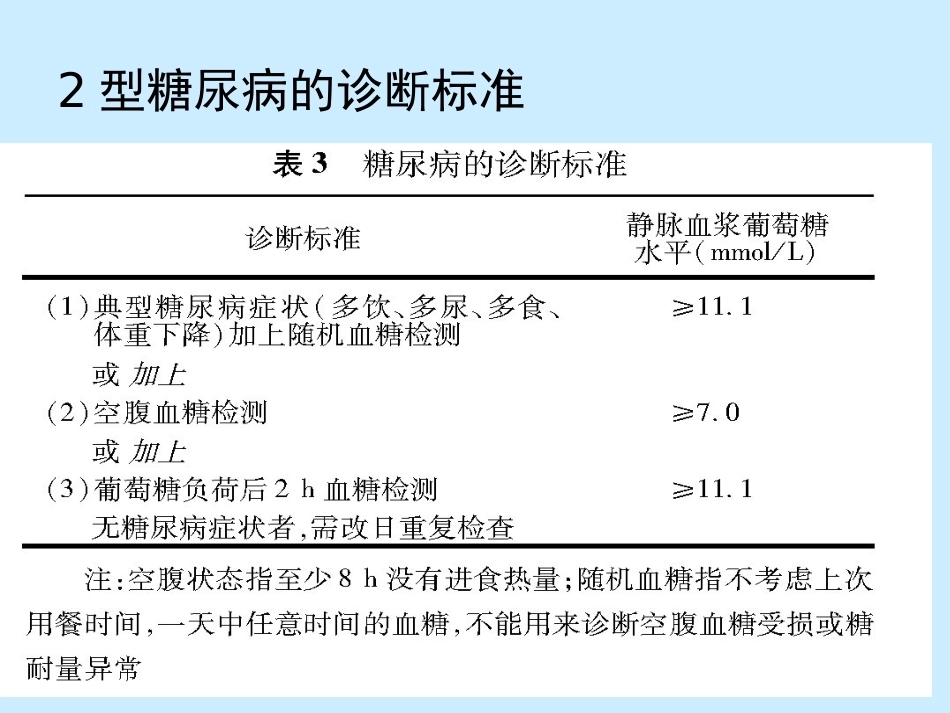 2 型糖尿病的诊断标准

表 3　糖尿病的诊断标准

| 诊断标准 | 静脉血浆葡萄糖水平（mmol/L） |
|---|---|
| （1）典型糖尿病症状（多饮、多尿、多食、体重下降）加上随机血糖检测 | ≥11.1 |
| 或 加上 | |
| （2）空腹血糖检测 | ≥7.0 |
| 或 加上 | |
| （3）葡萄糖负荷后 2 h 血糖检测 | ≥11.1 |
| 无糖尿病症状者，需改日重复检查 | |

注：空腹状态指至少 8 h 没有进食热量；随机血糖指不考虑上次用餐时间，一天中任意时间的血糖，不能用来诊断空腹血糖受损或糖耐量异常